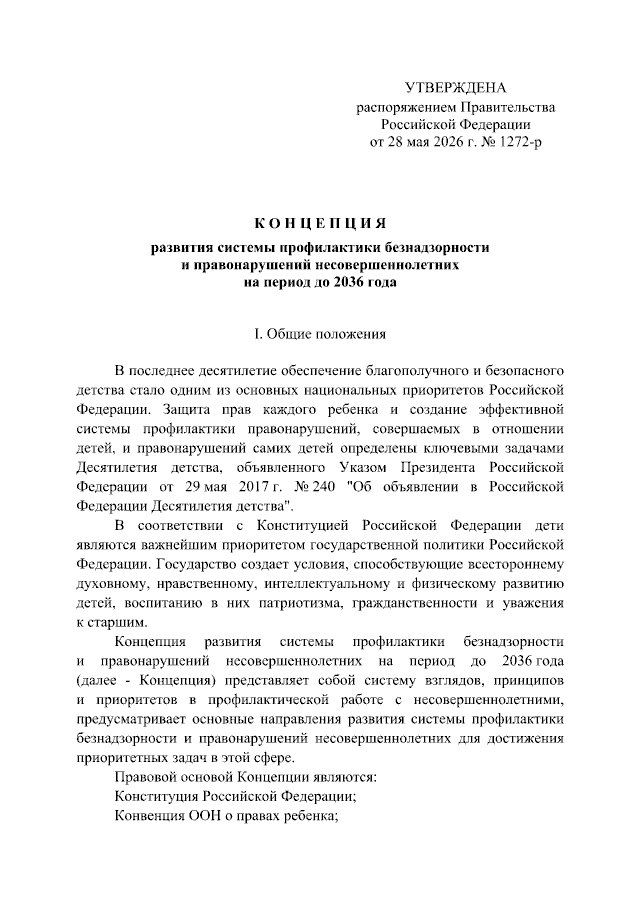 УТВЕРЖДЕНА
распоряжением Правительства
Российской Федерации
от 28 мая 2026 г. № 1272-р

КОНЦЕПЦИЯ
развития системы профилактики безнадзорности
и правонарушений несовершеннолетних
на период до 2036 года

I. Общие положения

В последнее десятилетие обеспечение благополучного и безопасного детства стало одним из основных национальных приоритетов Российской Федерации. Защита прав каждого ребенка и создание эффективной системы профилактики правонарушений, совершаемых в отношении детей, и правонарушений самих детей определены ключевыми задачами Десятилетия детства, объявленного Указом Президента Российской Федерации от 29 мая 2017 г. № 240 "Об объявлении в Российской Федерации Десятилетия детства".

В соответствии с Конституцией Российской Федерации дети являются важнейшим приоритетом государственной политики Российской Федерации. Государство создает условия, способствующие всестороннему духовному, нравственному, интеллектуальному и физическому развитию детей, воспитанию в них патриотизма, гражданственности и уважения к старшим.

Концепция развития системы профилактики безнадзорности и правонарушений несовершеннолетних на период до 2036 года (далее - Концепция) представляет собой систему взглядов, принципов и приоритетов в профилактической работе с несовершеннолетними, предусматривает основные направления развития системы профилактики безнадзорности и правонарушений несовершеннолетних для достижения приоритетных задач в этой сфере.

Правовой основой Концепции являются:

Конституция Российской Федерации;

Конвенция ООН о правах ребенка;